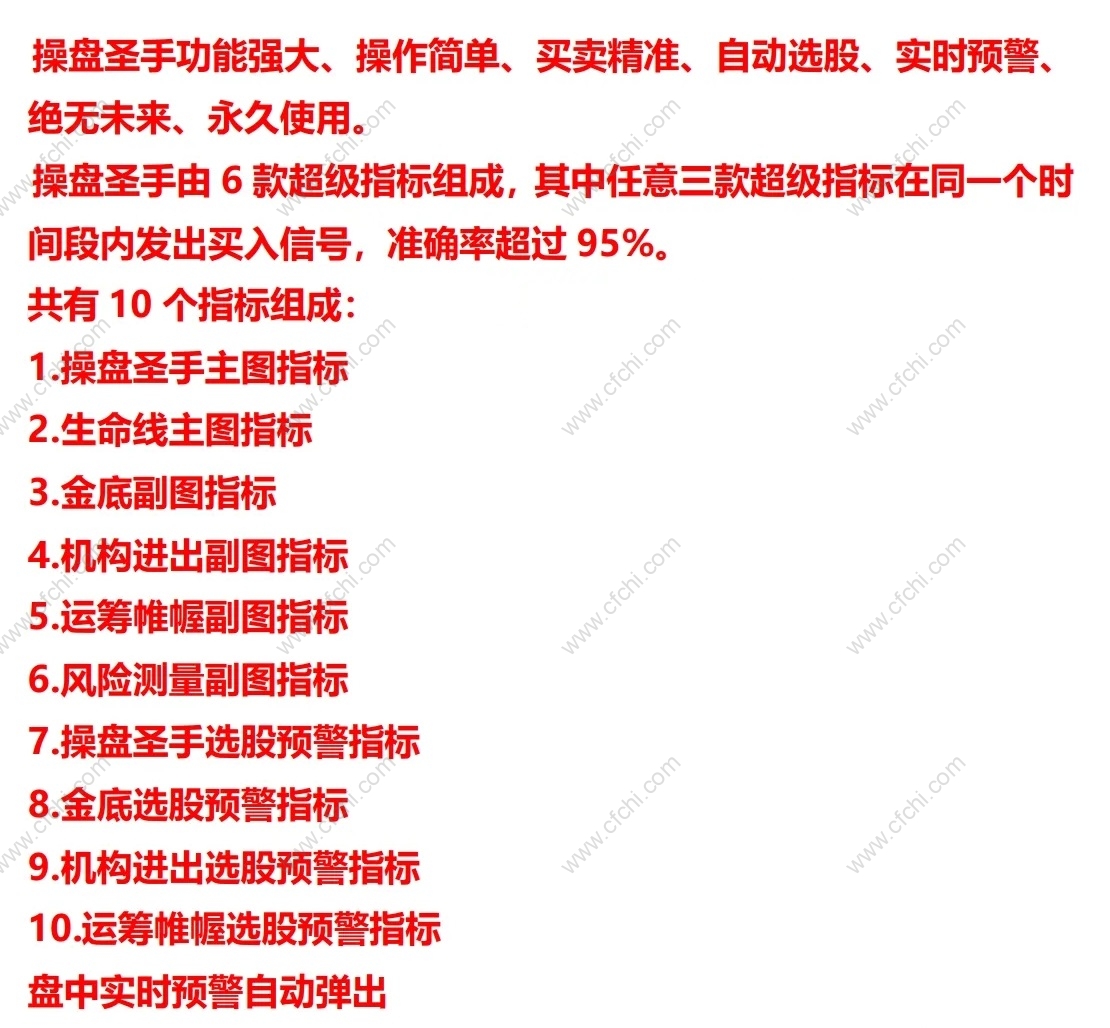 操盘圣手功能强大、操作简单、买卖精准、自动选股、实时预警、绝无未来、永久使用。

操盘圣手由6款超级指标组成，其中任意三款超级指标在同一个时间段内发出买入信号，准确率超过95%。

共有10个指标组成：

1.操盘圣手主图指标
2.生命线主图指标
3.金底副图指标
4.机构进出副图指标
5.运筹帷幄副图指标
6.风险测量副图指标
7.操盘圣手选股预警指标
8.金底选股预警指标
9.机构进出选股预警指标
10.运筹帷幄选股预警指标
盘中实时预警自动弹出

www.cfchi.com